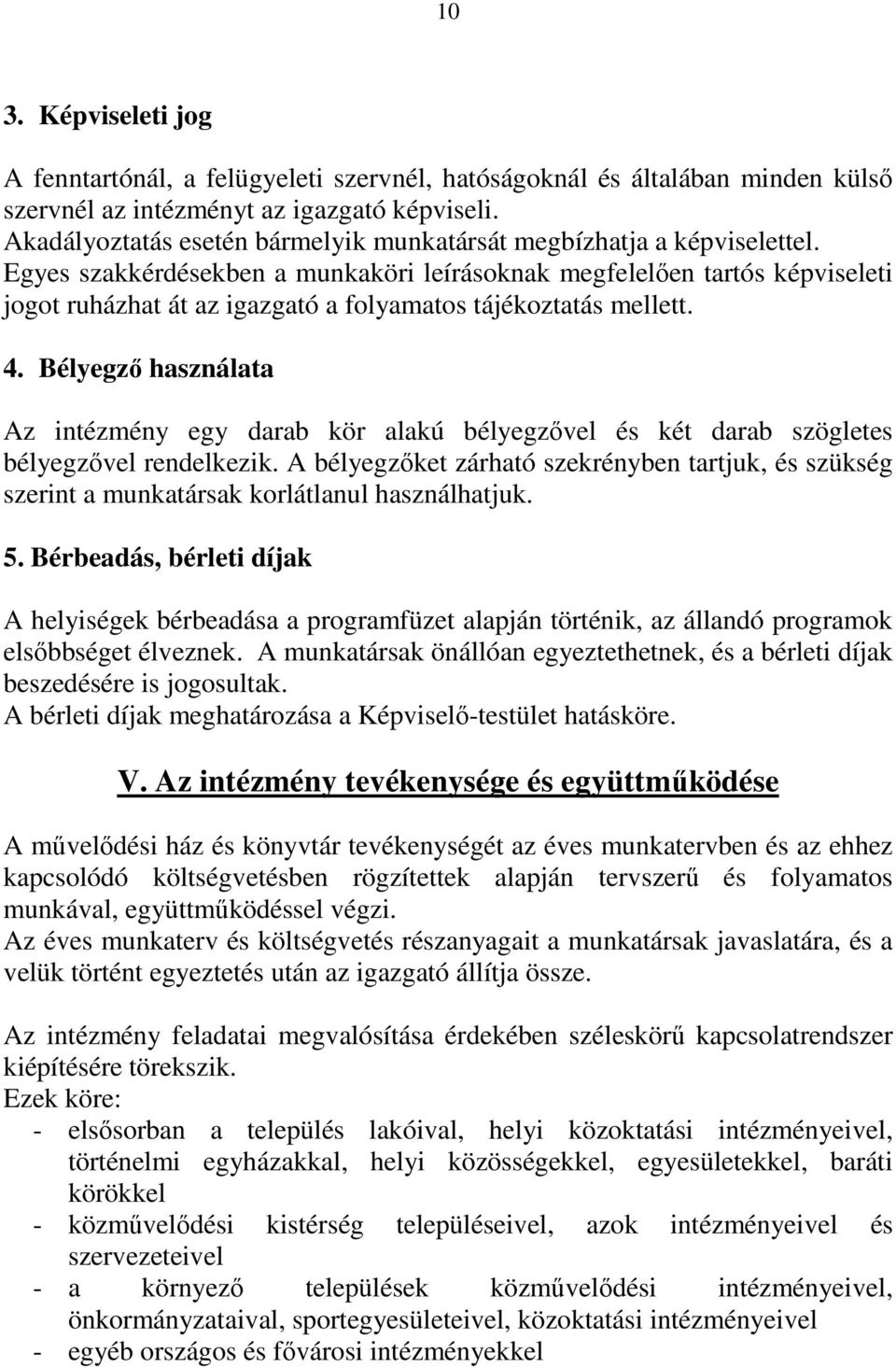 10

3. Képviseleti jog

A fenntartónál, a felügyeleti szervnél, hatóságoknál és általában minden külső szervnél az intézményt az igazgató képviseli.
Akadályoztatás esetén bármelyik munkatársát megbízhatja a képviselettel.
Egyes szakkérdésekben a munkaköri leírásoknak megfelelően tartós képviseleti jogot ruházhat át az igazgató a folyamatos tájékoztatás mellett.

4. Bélyegző használata

Az intézmény egy darab kör alakú bélyegzővel és két darab szögletes bélyegzővel rendelkezik. A bélyegzőket zárható szekrényben tartjuk, és szükség szerint a munkatársak korlátlanul használhatjuk.

5. Bérbeadás, bérleti díjak

A helyiségek bérbeadása a programfüzet alapján történik, az állandó programok elsőbbséget élveznek. A munkatársak önállóan egyeztethetnek, és a bérleti díjak beszedésére is jogosultak.
A bérleti díjak meghatározása a Képviselő-testület hatásköre.

V. Az intézmény tevékenysége és együttműködése

A művelődési ház és könyvtár tevékenységét az éves munkatervben és az ehhez kapcsolódó költségvetésben rögzítettek alapján tervszerű és folyamatos munkával, együttműködéssel végzi.
Az éves munkaterv és költségvetés részanyagait a munkatársak javaslatára, és a velük történt egyeztetés után az igazgató állítja össze.

Az intézmény feladatai megvalósítása érdekében széleskörű kapcsolatrendszer kiépítésére törekszik.
Ezek köre:
- elsősorban a település lakóival, helyi közoktatási intézményeivel, történelmi egyházakkal, helyi közösségekkel, egyesületekkel, baráti körökkel
- közművelődési kistérség településeivel, azok intézményeivel és szervezeteivel
- a környező települések közművelődési intézményeivel, önkormányzataival, sportegyesületeivel, közoktatási intézményeivel
- egyéb országos és fővárosi intézményekkel